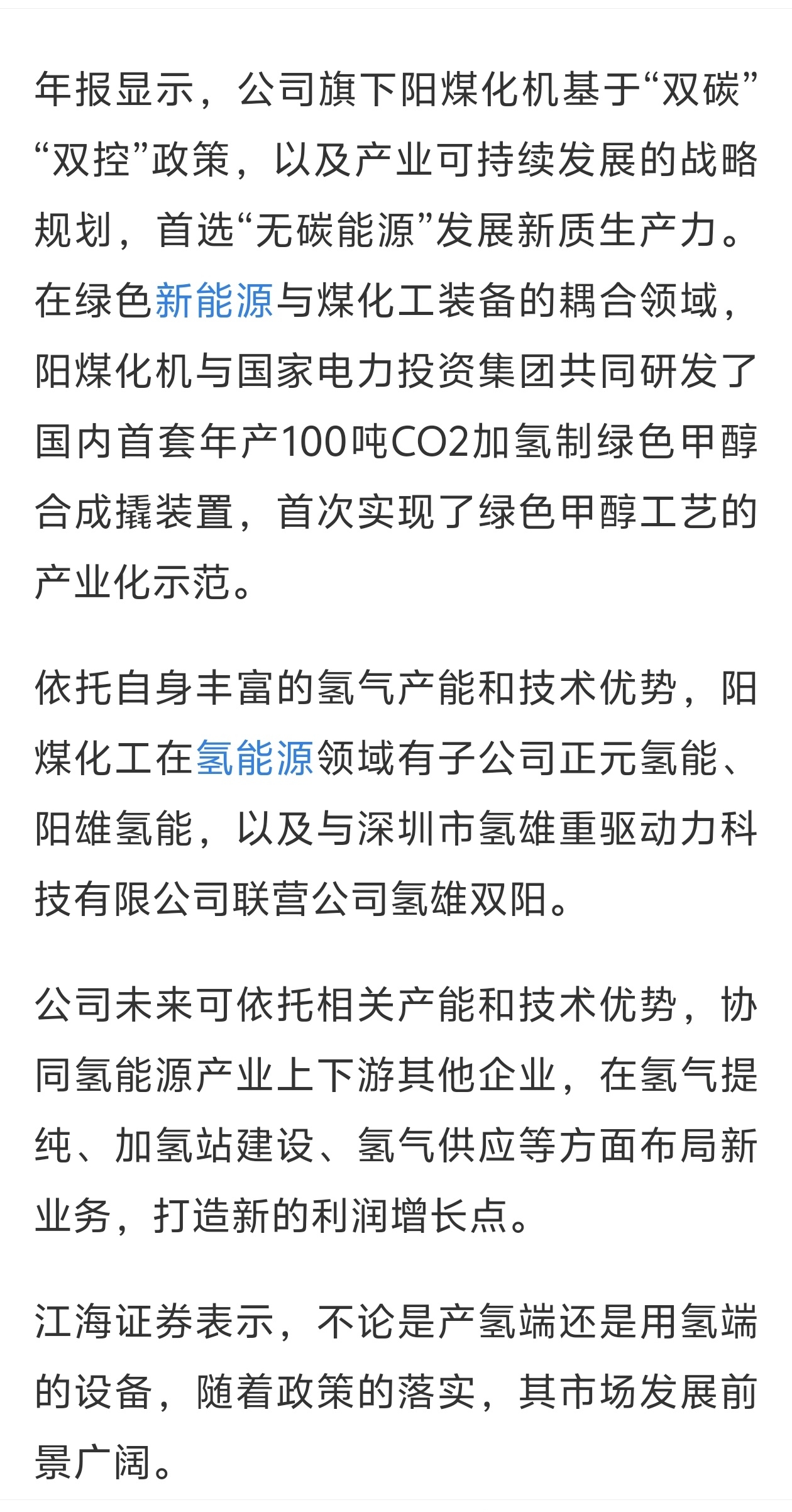 年报显示，公司旗下阳煤化机基于“双碳”“双控”政策，以及产业可持续发展的战略规划，首选“无碳能源”发展新质生产力。在绿色新能源与煤化工装备的耦合领域，阳煤化机与国家电力投资集团共同研发了国内首套年产100吨CO2加氢制绿色甲醇合成撬装置，首次实现了绿色甲醇工艺的产业化示范。

依托自身丰富的氢气产能和技术优势，阳煤化工在氢能源领域有子公司正元氢能、阳雄氢能，以及与深圳市氢雄重驱动力科技有限公司联营公司氢雄双阳。

公司未来可依托相关产能和技术优势，协同氢能源产业上下游其他企业，在氢气提纯、加氢站建设、氢气供应等方面布局新业务，打造新的利润增长点。

江海证券表示，不论是产氢端还是用氢端的设备，随着政策的落实，其市场发展前景广阔。